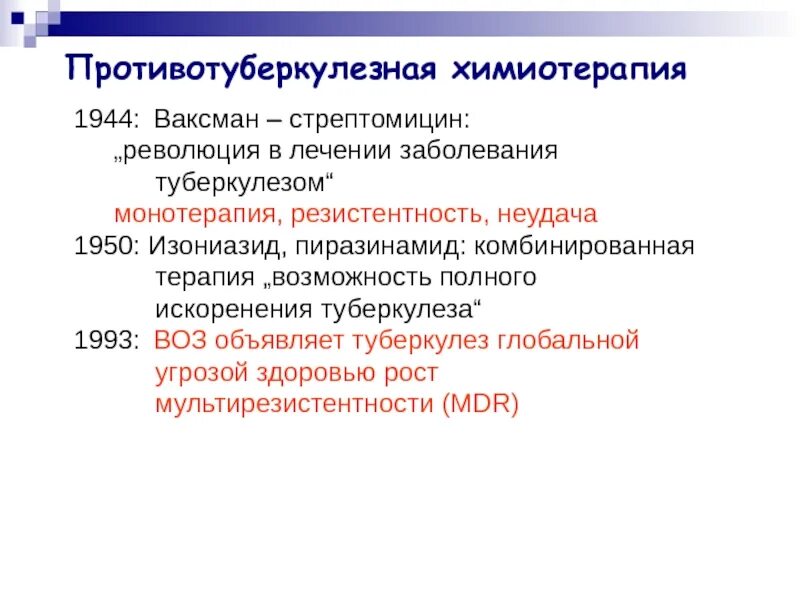 Противотуберкулезная химиотерапия

1944: Ваксман – стрептомицин:
„революция в лечении заболевания туберкулезом“
монотерапия, резистентность, неудача

1950: Изониазид, пиразинамид: комбинированная терапия „возможность полного искоренения туберкулеза“

1993: ВОЗ объявляет туберкулез глобальной угрозой здоровью рост мультирезистентности (MDR)